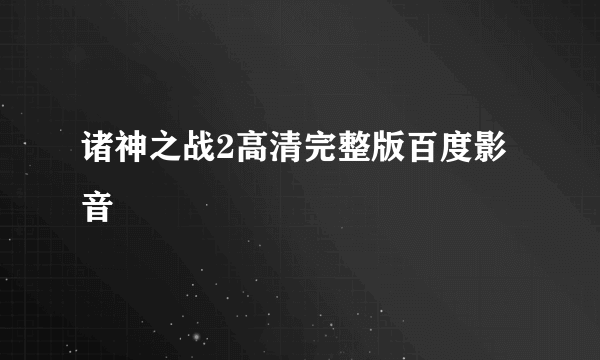 诸神之战2高清完整版百度影音